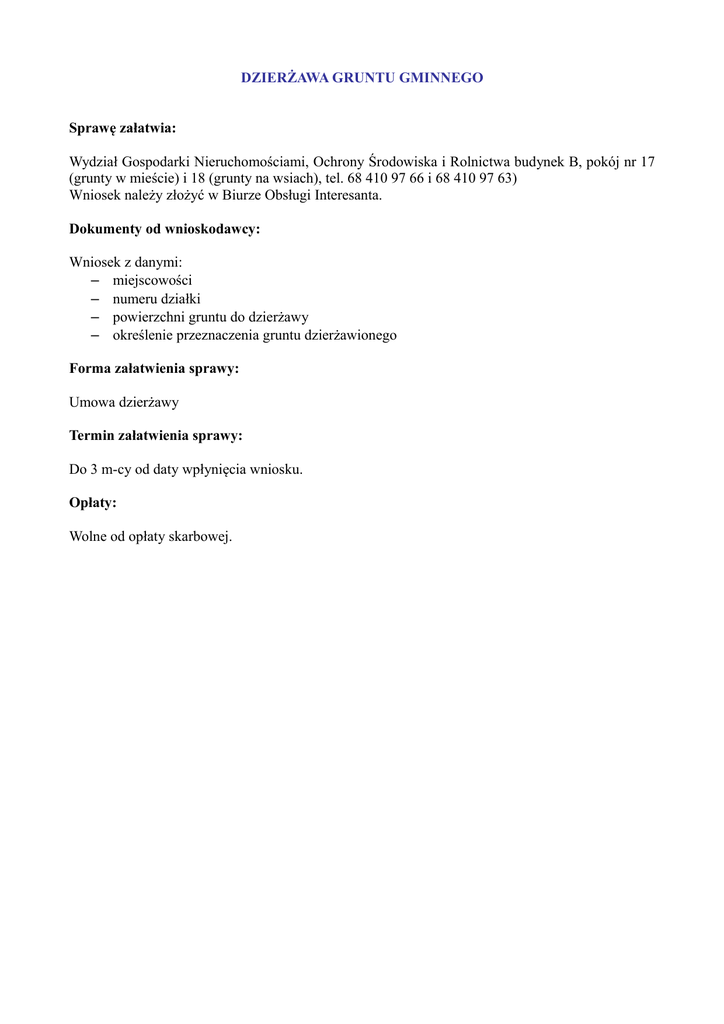 DZIERŻAWA GRUNTU GMINNEGO

Sprawę załatwia:

Wydział Gospodarki Nieruchomościami, Ochrony Środowiska i Rolnictwa budynek B, pokój nr 17 (grunty w mieście) i 18 (grunty na wsiach), tel. 68 410 97 66 i 68 410 97 63)
Wniosek należy złożyć w Biurze Obsługi Interesanta.

Dokumenty od wnioskodawcy:

Wniosek z danymi:
– miejscowości
– numeru działki
– powierzchni gruntu do dzierżawy
– określenie przeznaczenia gruntu dzierżawionego

Forma załatwienia sprawy:

Umowa dzierżawy

Termin załatwienia sprawy:

Do 3 m-cy od daty wpłynięcia wniosku.

Opłaty:

Wolne od opłaty skarbowej.